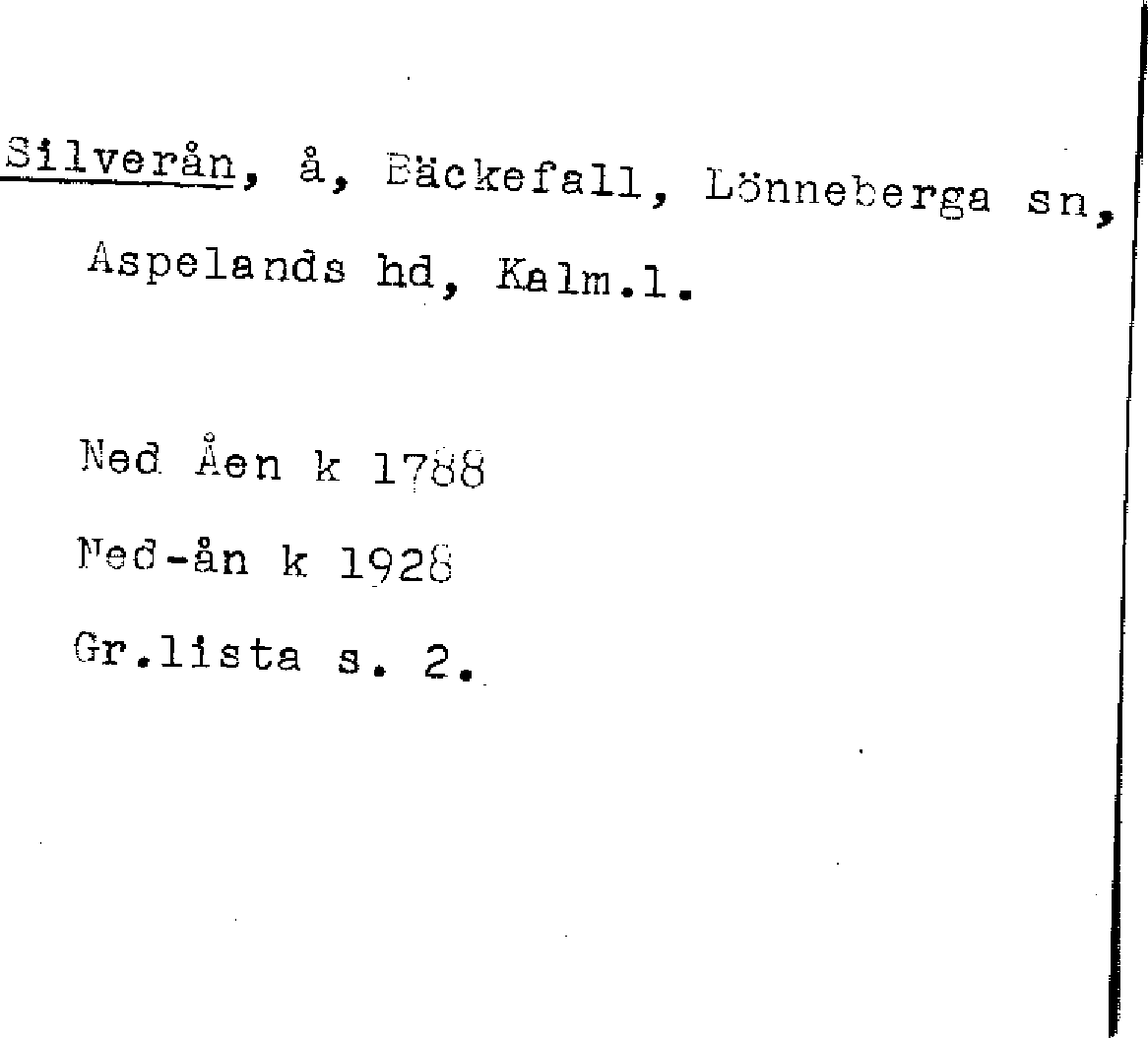 Silverån, å, Bäckefall, Lönneberga sn, Aspelands hd, Kalm.l.

Ned Åen k 1788

Ned-ån k 1928

Gr.lista s. 2.